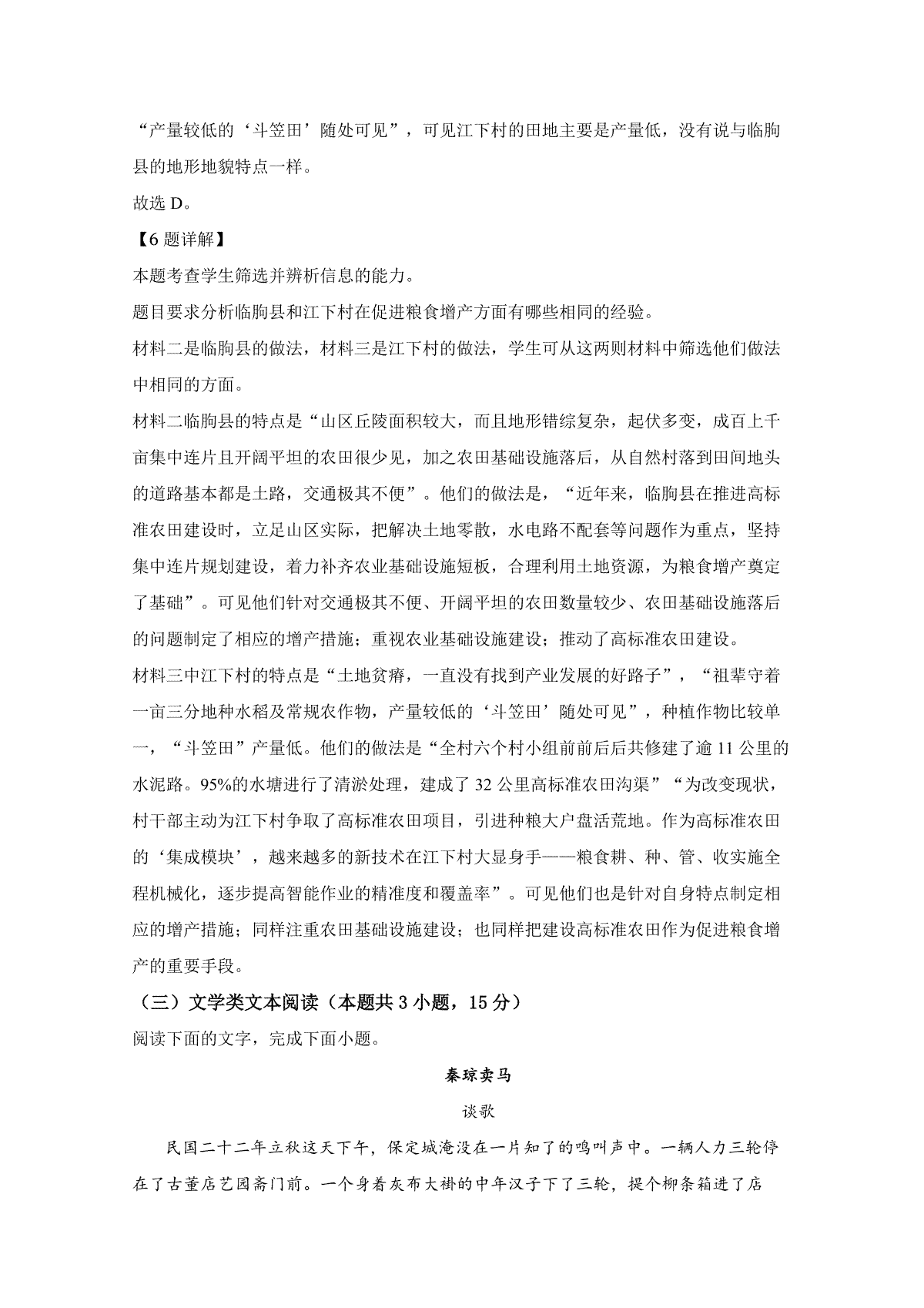 “产量较低的‘斗笠田’随处可见”，可见江下村的田地主要是产量低，没有说与临朐县的地形地貌特点一样。
故选 D。
【6 题详解】
本题考查学生筛选并辨析信息的能力。
题目要求分析临朐县和江下村在促进粮食增产方面有哪些相同的经验。
材料二是临朐县的做法，材料三是江下村的做法，学生可从这两则材料中筛选他们做法中相同的方面。
材料二临朐县的特点是“山区丘陵面积较大，而且地形错综复杂，起伏多变，成百上千亩集中连片且开阔平坦的农田很少见，加之农田基础设施落后，从自然村落到田间地头的道路基本都是土路，交通极其不便”。他们的做法是，“近年来，临朐县在推进高标准农田建设时，立足山区实际，把解决土地零散，水电路不配套等问题作为重点，坚持集中连片规划建设，着力补齐农业基础设施短板，合理利用土地资源，为粮食增产奠定了基础”。可见他们针对交通极其不便、开阔平坦的农田数量较少、农田基础设施落后的问题制定了相应的增产措施；重视农业基础设施建设；推动了高标准农田建设。
材料三中江下村的特点是“土地贫瘠，一直没有找到产业发展的好路子”，“祖辈守着一亩三分地种水稻及常规农作物，产量较低的‘斗笠田’随处可见”，种植作物比较单一，“斗笠田”产量低。他们的做法是“全村六个村小组前前后后共修建了逾 11 公里的水泥路。95%的水塘进行了清淤处理，建成了 32 公里高标准农田沟渠”“为改变现状，村干部主动为江下村争取了高标准农田项目，引进种粮大户盘活荒地。作为高标准农田的‘集成模块’，越来越多的新技术在江下村大显身手——粮食耕、种、管、收实施全程机械化，逐步提高智能作业的精准度和覆盖率”。可见他们也是针对自身特点制定相应的增产措施；同样注重农田基础设施建设；也同样把建设高标准农田作为促进粮食增产的重要手段。
（三）文学类文本阅读（本题共 3 小题，15 分）
阅读下面的文字，完成下面小题。
秦琼卖马
谈歌
民国二十二年立秋这天下午，保定城淹没在一片知了的鸣叫声中。一辆人力三轮停在了古董店艺园斋门前。一个身着灰布大褂的中年汉子下了三轮，提个柳条箱进了店